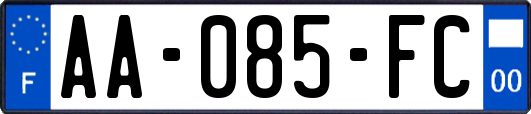 F

AA-085-FC

00